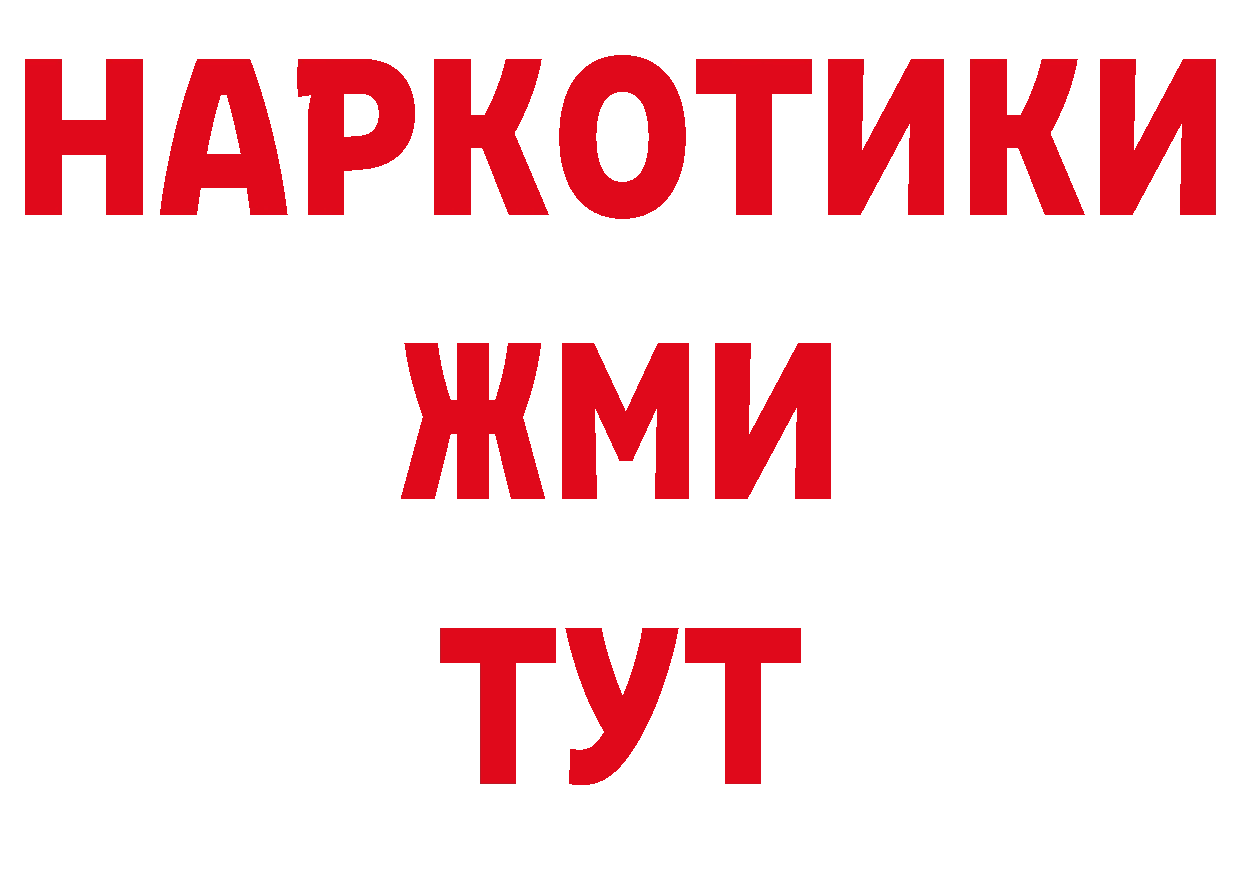 НАРКОТИКИ
ЖМИ
ТУТ